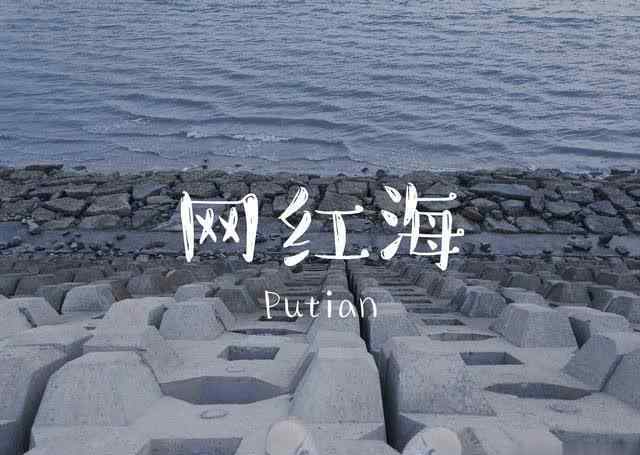 网红海

Putian